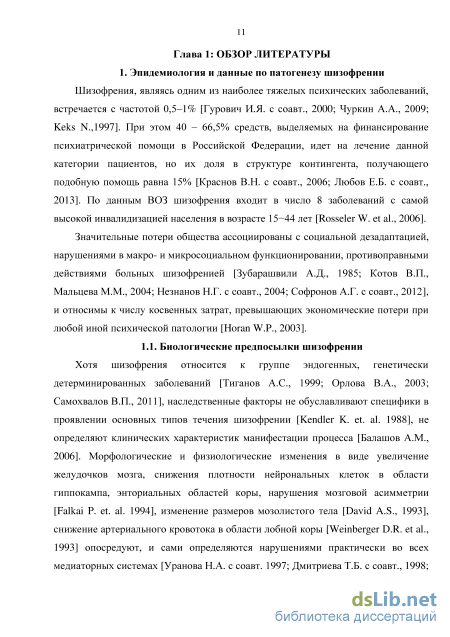 11

Глава 1: ОБЗОР ЛИТЕРАТУРЫ

1. Эпидемиология и данные по патогенезу шизофрении

Шизофрения, являясь одним из наиболее тяжелых психических заболеваний, встречается с частотой 0,5–1% [Гурович И.Я. с соавт., 2000; Чуркин А.А., 2009; Keks N.,1997]. При этом 40 – 66,5% средств, выделяемых на финансирование психиатрической помощи в Российской Федерации, идет на лечение данной категории пациентов, но их доля в структуре контингента, получающего подобную помощь равна 15% [Краснов В.Н. с соавт., 2006; Любов Е.Б. с соавт., 2013]. По данным ВОЗ шизофрения входит в число 8 заболеваний с самой высокой инвалидизацией населения в возрасте 15−44 лет [Rosseler W. et al., 2006].

Значительные потери общества ассоциированы с социальной дезадаптацией, нарушениями в макро- и микросоциальном функционировании, противоправными действиями больных шизофренией [Зубарашвили А.Д., 1985; Котов В.П., Мальцева М.М., 2004; Незнанов Н.Г. с соавт., 2004; Софронов А.Г. с соавт., 2012], и относимы к числу косвенных затрат, превышающих экономические потери при любой иной психической патологии [Horan W.P., 2003].

1.1. Биологические предпосылки шизофрении

Хотя шизофрения относится к группе эндогенных, генетически детерминированных заболеваний [Тиганов А.С., 1999; Орлова В.А., 2003; Самохвалов В.П., 2011], наследственные факторы не обуславливают специфики в проявлении основных типов течения шизофрении [Kendler K. et. al. 1988], не определяют клинических характеристик манифестации процесса [Балашов А.М., 2006]. Морфологические и физиологические изменения в виде увеличение желудочков мозга, снижения плотности нейрональных клеток в области гиппокампа, энториальных областей коры, нарушения мозговой асимметрии [Falkai P. et. al. 1994], изменение размеров мозолистого тела [David A.S., 1993], снижение артериального кровотока в области лобной коры [Weinberger D.R. et al., 1993] опосредуют, и сами определяются нарушениями практически во всех медиаторных системах [Уранова Н.А. с соавт. 1997; Дмитриева Т.Б. с соавт., 1998;

dsLib.net
библиотека диссертаций